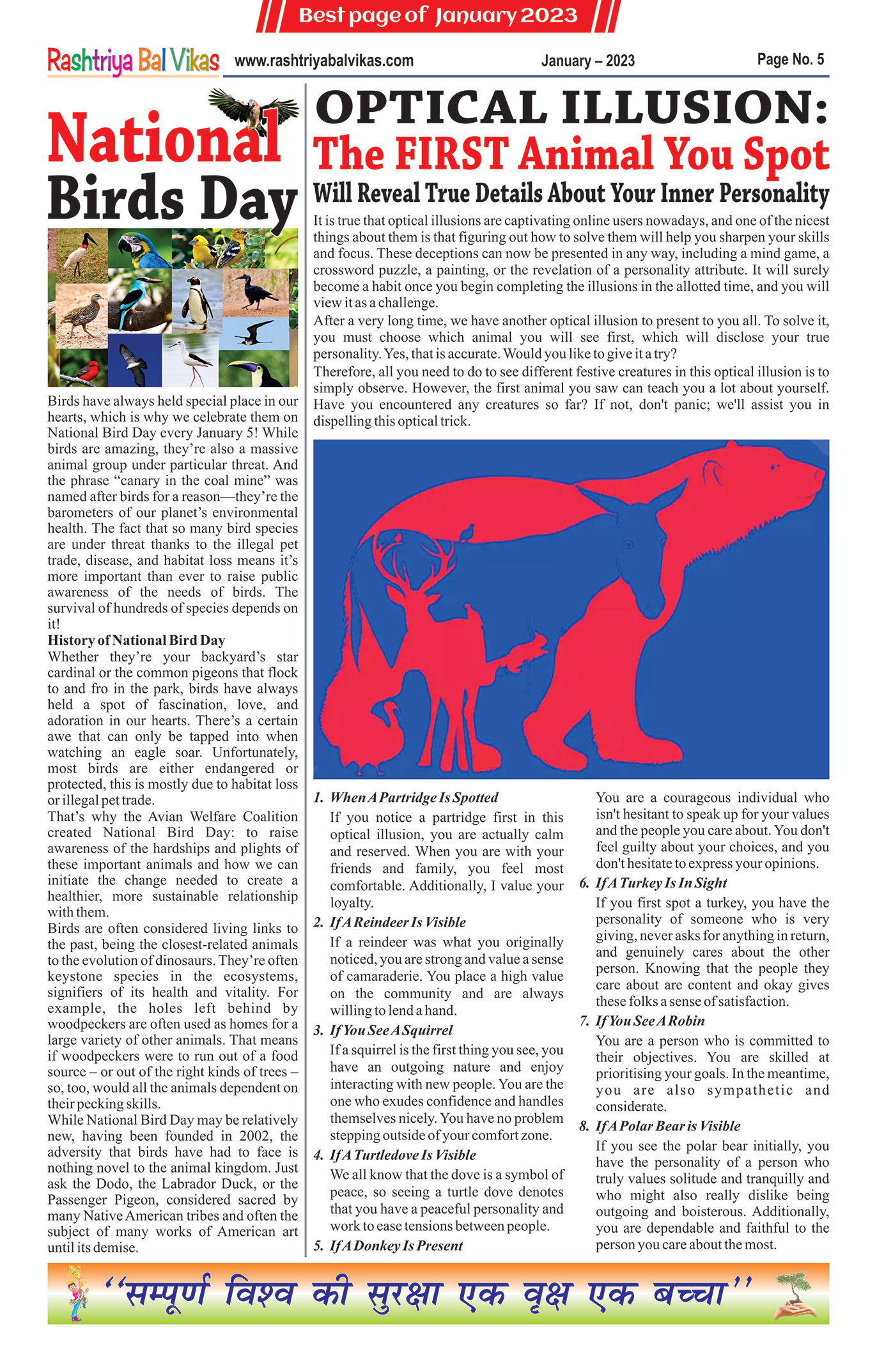 Best page of January 2023

Rashtriya Bal Vikas www.rashtriyabalvikas.com January – 2023 Page No. 5

National Birds Day

Birds have always held special place in our hearts, which is why we celebrate them on National Bird Day every January 5! While birds are amazing, they're also a massive animal group under particular threat. And the phrase "canary in the coal mine" was named after birds for a reason—they're the barometers of our planet's environmental health. The fact that so many bird species are under threat thanks to the illegal pet trade, disease, and habitat loss means it's more important than ever to raise public awareness of the needs of birds. The survival of hundreds of species depends on it!

History of National Bird Day

Whether they're your backyard's star cardinal or the common pigeons that flock to and fro in the park, birds have always held a spot of fascination, love, and adoration in our hearts. There's a certain awe that can only be tapped into when watching an eagle soar. Unfortunately, most birds are either endangered or protected, this is mostly due to habitat loss or illegal pet trade.

That's why the Avian Welfare Coalition created National Bird Day: to raise awareness of the hardships and plights of these important animals and how we can initiate the change needed to create a healthier, more sustainable relationship with them.

Birds are often considered living links to the past, being the closest-related animals to the evolution of dinosaurs. They're often keystone species in the ecosystems, signifiers of its health and vitality. For example, the holes left behind by woodpeckers are often used as homes for a large variety of other animals. That means if woodpeckers were to run out of a food source – or out of the right kinds of trees – so, too, would all the animals dependent on their pecking skills.

While National Bird Day may be relatively new, having been founded in 2002, the adversity that birds have had to face is nothing novel to the animal kingdom. Just ask the Dodo, the Labrador Duck, or the Passenger Pigeon, considered sacred by many Native American tribes and often the subject of many works of American art until its demise.

OPTICAL ILLUSION:
The FIRST Animal You Spot
Will Reveal True Details About Your Inner Personality

It is true that optical illusions are captivating online users nowadays, and one of the nicest things about them is that figuring out how to solve them will help you sharpen your skills and focus. These deceptions can now be presented in any way, including a mind game, a crossword puzzle, a painting, or the revelation of a personality attribute. It will surely become a habit once you begin completing the illusions in the allotted time, and you will view it as a challenge.

After a very long time, we have another optical illusion to present to you all. To solve it, you must choose which animal you will see first, which will disclose your true personality. Yes, that is accurate. Would you like to give it a try?

Therefore, all you need to do to see different festive creatures in this optical illusion is to simply observe. However, the first animal you saw can teach you a lot about yourself. Have you encountered any creatures so far? If not, don't panic; we'll assist you in dispelling this optical trick.

1. When A Partridge Is Spotted
If you notice a partridge first in this optical illusion, you are actually calm and reserved. When you are with your friends and family, you feel most comfortable. Additionally, I value your loyalty.

2. If A Reindeer Is Visible
If a reindeer was what you originally noticed, you are strong and value a sense of camaraderie. You place a high value on the community and are always willing to lend a hand.

3. If You See A Squirrel
If a squirrel is the first thing you see, you have an outgoing nature and enjoy interacting with new people. You are the one who exudes confidence and handles themselves nicely. You have no problem stepping outside of your comfort zone.

4. If A Turtledove Is Visible
We all know that the dove is a symbol of peace, so seeing a turtle dove denotes that you have a peaceful personality and work to ease tensions between people.

5. If A Donkey Is Present
You are a courageous individual who isn't hesitant to speak up for your values and the people you care about. You don't feel guilty about your choices, and you don't hesitate to express your opinions.

6. If A Turkey Is In Sight
If you first spot a turkey, you have the personality of someone who is very giving, never asks for anything in return, and genuinely cares about the other person. Knowing that the people they care about are content and okay gives these folks a sense of satisfaction.

7. If You See A Robin
You are a person who is committed to their objectives. You are skilled at prioritising your goals. In the meantime, you are also sympathetic and considerate.

8. If A Polar Bear is Visible
If you see the polar bear initially, you have the personality of a person who truly values solitude and tranquilly and who might also really dislike being outgoing and boisterous. Additionally, you are dependable and faithful to the person you care about the most.

"सम्पूर्ण विश्व की सुरक्षा एक वृक्ष एक बच्चा"